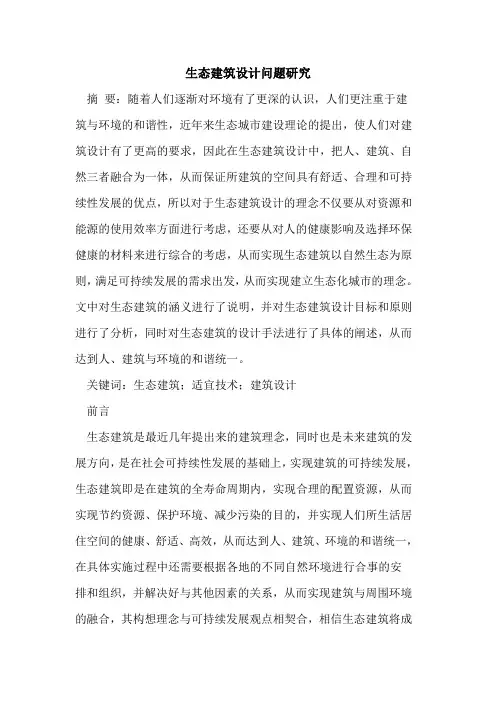 生态建筑设计问题研究

摘 要：随着人们逐渐对环境有了更深的认识，人们更注重于建筑与环境的和谐性，近年来生态城市建设理论的提出，使人们对建筑设计有了更高的要求，因此在生态建筑设计中，把人、建筑、自然三者融合为一体，从而保证所建筑的空间具有舒适、合理和可持续性发展的优点，所以对于生态建筑设计的理念不仅要从对资源和能源的使用效率方面进行考虑，还要从对人的健康影响及选择环保健康的材料来进行综合的考虑，从而实现生态建筑以自然生态为原则，满足可持续发展的需求出发，从而实现建立生态化城市的理念。文中对生态建筑的涵义进行了说明，并对生态建筑设计目标和原则进行了分析，同时对生态建筑的设计手法进行了具体的阐述，从而达到人、建筑与环境的和谐统一。

关键词：生态建筑；适宜技术；建筑设计

前言

生态建筑是最近几年提出来的建筑理念，同时也是未来建筑的发展方向，是在社会可持续性发展的基础上，实现建筑的可持续发展，生态建筑即是在建筑的全寿命周期内，实现合理的配置资源，从而实现节约资源、保护环境、减少污染的目的，并实现人们所生活居住空间的健康、舒适、高效，从而达到人、建筑、环境的和谐统一，在具体实施过程中还需要根据各地的不同自然环境进行合事的安排和组织，并解决好与其他因素的关系，从而实现建筑与周围环境的融合，其构想理念与可持续发展观点相契合，相信生态建筑将成